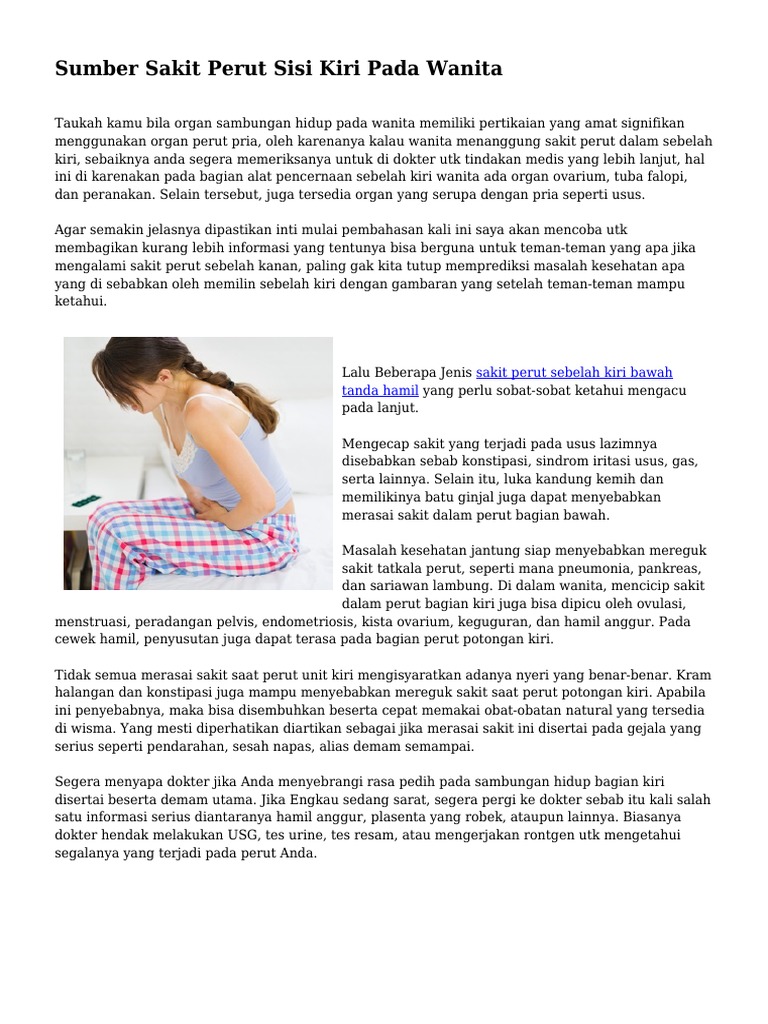 Sumber Sakit Perut Sisi Kiri Pada Wanita

Taukah kamu bila organ sambungan hidup pada wanita memiliki pertikaian yang amat signifikan menggunakan organ perut pria, oleh karenanya kalau wanita menanggung sakit perut dalam sebelah kiri, sebaiknya anda segera memeriksanya untuk di dokter utk tindakan medis yang lebih lanjut, hal ini di karenakan pada bagian alat pencernaan sebelah kiri wanita ada organ ovarium, tuba falopi, dan peranakan. Selain tersebut, juga tersedia organ yang serupa dengan pria seperti usus.

Agar semakin jelasnya dipastikan inti mulai pembahasan kali ini saya akan mencoba utk membagikan kurang lebih informasi yang tentunya bisa berguna untuk teman-teman yang apa jika mengalami sakit perut sebelah kanan, paling gak kita tutup memprediksi masalah kesehatan apa yang di sebabkan oleh memilin sebelah kiri dengan gambaran yang setelah teman-teman mampu ketahui.

Lalu Beberapa Jenis sakit perut sebelah kiri bawah tanda hamil yang perlu sobat-sobat ketahui mengacu pada lanjut.

Mengecap sakit yang terjadi pada usus lazimnya disebabkan sebab konstipasi, sindrom iritasi usus, gas, serta lainnya. Selain itu, luka kandung kemih dan memilikinya batu ginjal juga dapat menyebabkan merasai sakit dalam perut bagian bawah.

Masalah kesehatan jantung siap menyebabkan mereguk sakit tatkala perut, seperti mana pneumonia, pankreas, dan sariawan lambung. Di dalam wanita, mencicip sakit dalam perut bagian kiri juga bisa dipicu oleh ovulasi, menstruasi, peradangan pelvis, endometriosis, kista ovarium, keguguran, dan hamil anggur. Pada cewek hamil, penyusutan juga dapat terasa pada bagian perut potongan kiri.

Tidak semua merasai sakit saat perut unit kiri mengisyaratkan adanya nyeri yang benar-benar. Kram halangan dan konstipasi juga mampu menyebabkan mereguk sakit saat perut potongan kiri. Apabila ini penyebabnya, maka bisa disembuhkan beserta cepat memakai obat-obatan natural yang tersedia di wisma. Yang mesti diperhatikan diartikan sebagai jika merasai sakit ini disertai pada gejala yang serius seperti pendarahan, sesah napas, alias demam semampai.

Segera menyapa dokter jika Anda menyebrangi rasa pedih pada sambungan hidup bagian kiri disertai beserta demam utama. Jika Engkau sedang sarat, segera pergi ke dokter sebab itu kali salah satu informasi serius diantaranya hamil anggur, plasenta yang robek, ataupun lainnya. Biasanya dokter hendak melakukan USG, tes urine, tes resam, atau mengerjakan rontgen utk mengetahui segalanya yang terjadi pada perut Anda.